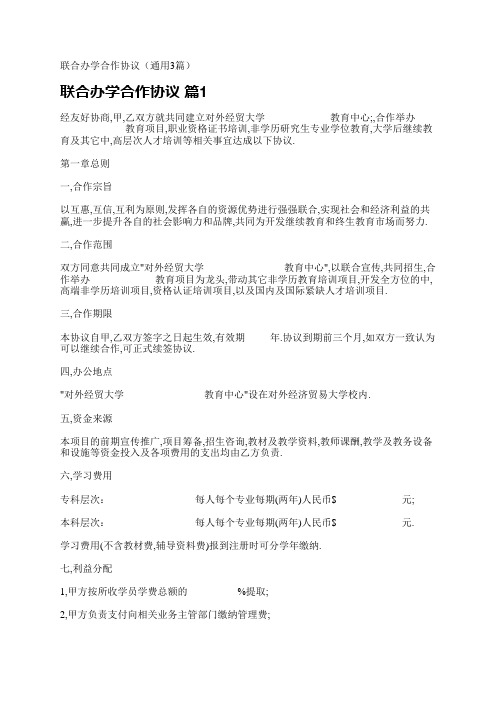 联合办学合作协议（通用3篇）

联合办学合作协议 篇1

经友好协商,甲,乙双方就共同建立对外经贸大学 教育中心;,合作举办 教育项目,职业资格证书培训,非学历研究生专业学位教育,大学后继续教育及其它中,高层次人才培训等相关事宜达成以下协议.

第一章总则

一,合作宗旨

以互惠,互信,互利为原则,发挥各自的资源优势进行强强联合,实现社会和经济利益的共赢,进一步提升各自的社会影响力和品牌,共同为开发继续教育和终生教育市场而努力.

二,合作范围

双方同意共同成立"对外经贸大学 教育中心",以联合宣传,共同招生,合作举办 教育项目为龙头,带动其它非学历教育培训项目,开发全方位的中,高端非学历培训项目,资格认证培训项目,以及国内及国际紧缺人才培训项目.

三,合作期限

本协议自甲,乙双方签字之日起生效,有效期 年.协议到期前三个月,如双方一致认为可以继续合作,可正式续签协议.

四,办公地点

"对外经贸大学 教育中心"设在对外经济贸易大学校内.

五,资金来源

本项目的前期宣传推广,项目筹备,招生咨询,教材及教学资料,教师课酬,教学及教务设备和设施等资金投入及各项费用的支出均由乙方负责.

六,学习费用

专科层次: 每人每个专业每期(两年)人民币$ 元;

本科层次: 每人每个专业每期(两年)人民币$ 元.

学习费用(不含教材费,辅导资料费)报到注册时可分学年缴纳.

七,利益分配

1,甲方按所收学员学费总额的 %提取;

2,甲方负责支付向相关业务主管部门缴纳管理费;